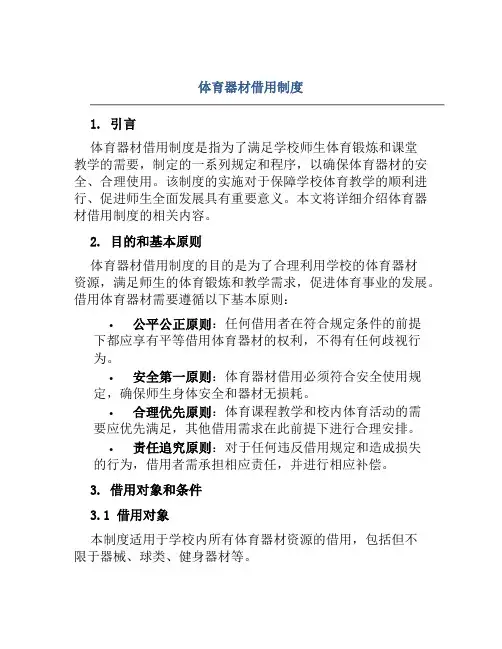 体育器材借用制度

1. 引言

体育器材借用制度是指为了满足学校师生体育锻炼和课堂教学的需要，制定的一系列规定和程序，以确保体育器材的安全、合理使用。该制度的实施对于保障学校体育教学的顺利进行、促进师生全面发展具有重要意义。本文将详细介绍体育器材借用制度的相关内容。

2. 目的和基本原则

体育器材借用制度的目的是为了合理利用学校的体育器材资源，满足师生的体育锻炼和教学需求，促进体育事业的发展。借用体育器材需要遵循以下基本原则：

• 公平公正原则：任何借用者在符合规定条件的前提下都应享有平等借用体育器材的权利，不得有任何歧视行为。

• 安全第一原则：体育器材借用必须符合安全使用规定，确保师生身体安全和器材无损耗。

• 合理优先原则：体育课程教学和校内体育活动的需要应优先满足，其他借用需求在此前提下进行合理安排。

• 责任追究原则：对于任何违反借用规定和造成损失的行为，借用者需承担相应责任，并进行相应补偿。

3. 借用对象和条件

3.1 借用对象

本制度适用于学校内所有体育器材资源的借用，包括但不限于器械、球类、健身器材等。